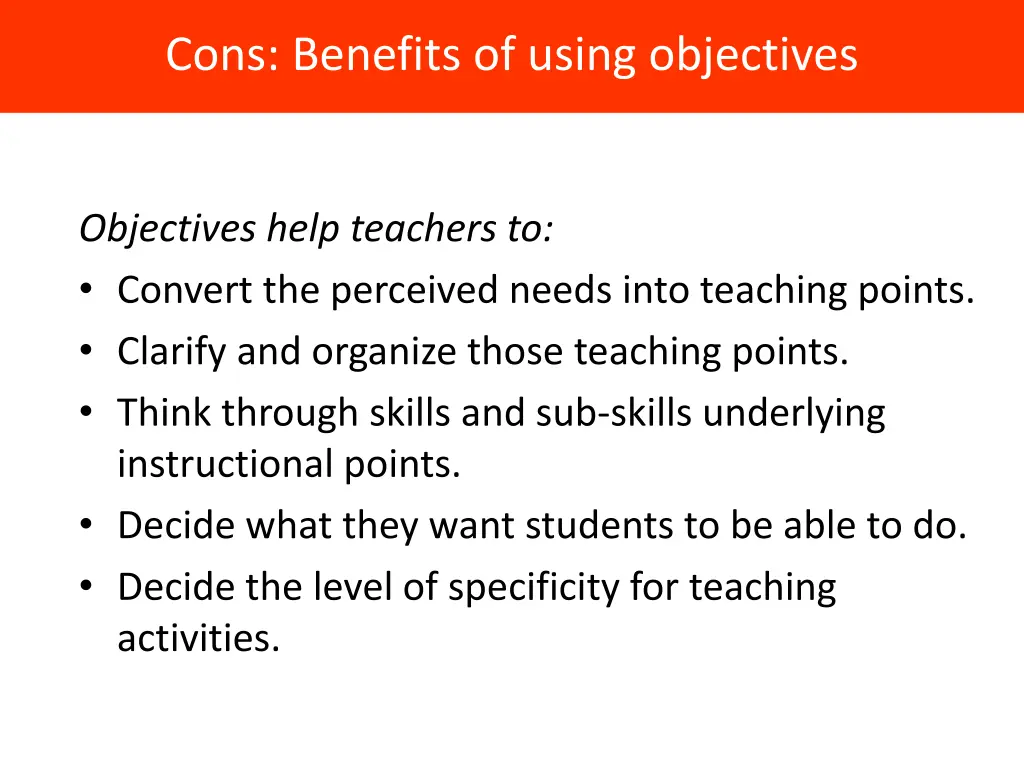 Cons: Benefits of using objectives

Objectives help teachers to:

• Convert the perceived needs into teaching points.
• Clarify and organize those teaching points.
• Think through skills and sub-skills underlying instructional points.
• Decide what they want students to be able to do.
• Decide the level of specificity for teaching activities.